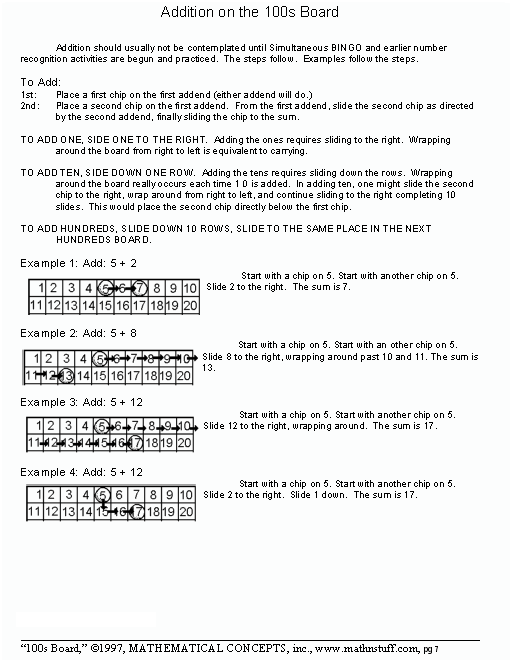 Addition on the 100s Board

Addition should usually not be contemplated until Simultaneous BINGO and earlier number recognition activities are begun and practiced. The steps follow. Examples follow the steps.

To Add:
1st: Place a first chip on the first addend (either addend will do.)
2nd: Place a second chip on the first addend. From the first addend, slide the second chip as directed by the second addend, finally sliding the chip to the sum.

TO ADD ONE, SIDE ONE TO THE RIGHT. Adding the ones requires sliding to the right. Wrapping around the board from right to left is equivalent to carrying.

TO ADD TEN, SIDE DOWN ONE ROW. Adding the tens requires sliding down the rows. Wrapping around the board really occurs each time 1 0 is added. In adding ten, one might slide the second chip to the right, wrap around from right to left, and continue sliding to the right completing 10 slides. This would place the second chip directly below the first chip.

TO ADD HUNDREDS, SLIDE DOWN 10 ROWS, SLIDE TO THE SAME PLACE IN THE NEXT HUNDREDS BOARD.

Example 1: Add: 5 + 2

| 1 | 2 | 3 | 4 | 5 | 6 | 7 | 8 | 9 | 10 |
|---|---|---|---|---|---|---|---|---|---|
| 11 | 12 | 13 | 14 | 15 | 16 | 17 | 18 | 19 | 20 |

Start with a chip on 5. Start with another chip on 5. Slide 2 to the right. The sum is 7.

Example 2: Add: 5 + 8

| 1 | 2 | 3 | 4 | 5 | 6 | 7 | 8 | 9 | 10 |
|---|---|---|---|---|---|---|---|---|---|
| 11 | 12 | 13 | 14 | 15 | 16 | 17 | 18 | 19 | 20 |

Start with a chip on 5. Start with an other chip on 5. Slide 8 to the right, wrapping around past 10 and 11. The sum is 13.

Example 3: Add: 5 + 12

| 1 | 2 | 3 | 4 | 5 | 6 | 7 | 8 | 9 | 10 |
|---|---|---|---|---|---|---|---|---|---|
| 11 | 12 | 13 | 14 | 15 | 16 | 17 | 18 | 19 | 20 |

Start with a chip on 5. Start with another chip on 5. Slide 12 to the right, wrapping around. The sum is 17.

Example 4: Add: 5 + 12

| 1 | 2 | 3 | 4 | 5 | 6 | 7 | 8 | 9 | 10 |
|---|---|---|---|---|---|---|---|---|---|
| 11 | 12 | 13 | 14 | 15 | 16 | 17 | 18 | 19 | 20 |

Start with a chip on 5. Start with another chip on 5. Slide 2 to the right. Slide 1 down. The sum is 17.

"100s Board," ©1997, MATHEMATICAL CONCEPTS, inc., www.mathnstuff.com, pg 7